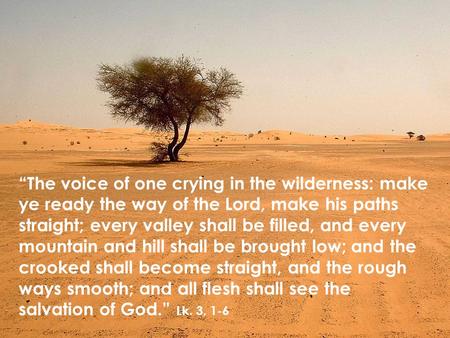 “The voice of one crying in the wilderness: make ye ready the way of the Lord, make his paths straight; every valley shall be filled, and every mountain and hill shall be brought low; and the crooked shall become straight, and the rough ways smooth; and all flesh shall see the salvation of God.” Lk. 3, 1-6